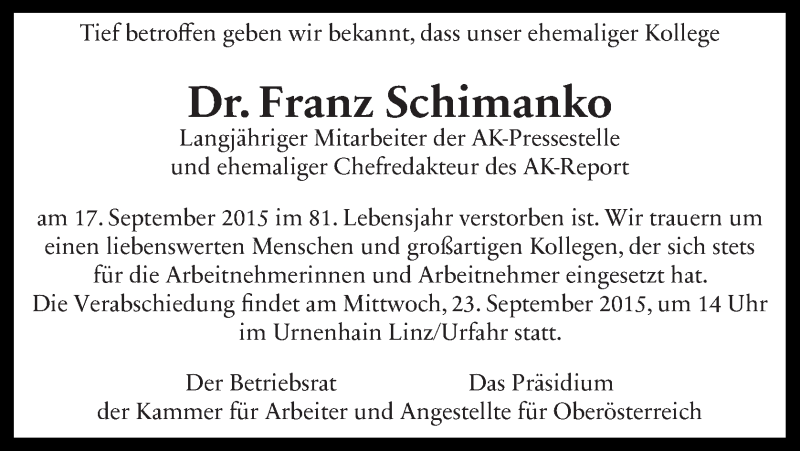 Tief betroffen geben wir bekannt, dass unser ehemaliger Kollege

Dr. Franz Schimanko

Langjähriger Mitarbeiter der AK-Pressestelle und ehemaliger Chefredakteur des AK-Report

am 17. September 2015 im 81. Lebensjahr verstorben ist. Wir trauern um einen liebenswerten Menschen und großartigen Kollegen, der sich stets für die Arbeitnehmerinnen und Arbeitnehmer eingesetzt hat.
Die Verabschiedung findet am Mittwoch, 23. September 2015, um 14 Uhr im Urnenhain Linz/Urfahr statt.

Der Betriebsrat Das Präsidium
der Kammer für Arbeiter und Angestellte für Oberösterreich